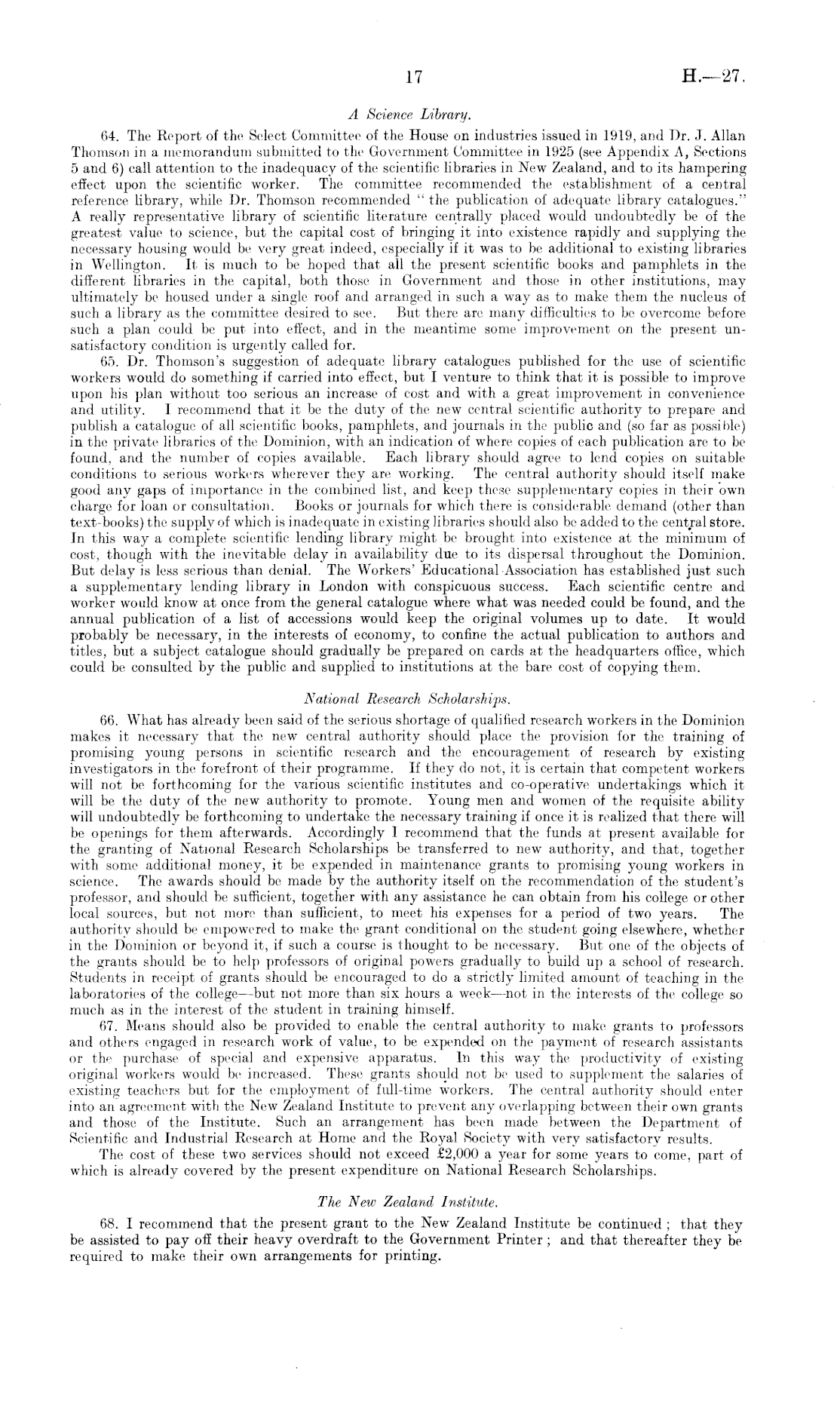 17 H.—27.

A Science Library.

64. The Report of the Select Committee of the House on industries issued in 1919, and Dr. J. Allan Thomson in a memorandum submitted to the Government Committee in 1925 (see Appendix A, Sections 5 and 6) call attention to the inadequacy of the scientific libraries in New Zealand, and to its hampering effect upon the scientific worker. The committee recommended the establishment of a central reference library, while Dr. Thomson recommended "the publication of adequate library catalogues." A really representative library of scientific literature centrally placed would undoubtedly be of the greatest value to science, but the capital cost of bringing it into existence rapidly and supplying the necessary housing would be very great indeed, especially if it was to be additional to existing libraries in Wellington. It is much to be hoped that all the present scientific books and pamphlets in the different libraries in the capital, both those in Government and those in other institutions, may ultimately be housed under a single roof and arranged in such a way as to make them the nucleus of such a library as the committee desired to see. But there are many difficulties to be overcome before such a plan could be put into effect, and in the meantime some improvement on the present unsatisfactory condition is urgently called for.

65. Dr. Thomson's suggestion of adequate library catalogues published for the use of scientific workers would do something if carried into effect, but I venture to think that it is possible to improve upon his plan without too serious an increase of cost and with a great improvement in convenience and utility. I recommend that it be the duty of the new central scientific authority to prepare and publish a catalogue of all scientific books, pamphlets, and journals in the public and (so far as possible) in the private libraries of the Dominion, with an indication of where copies of each publication are to be found, and the number of copies available. Each library should agree to lend copies on suitable conditions to serious workers wherever they are working. The central authority should itself make good any gaps of importance in the combined list, and keep these supplementary copies in their own charge for loan or consultation. Books or journals for which there is considerable demand (other than text-books) the supply of which is inadequate in existing libraries should also be added to the central store. In this way a complete scientific lending library might be brought into existence at the minimum of cost, though with the inevitable delay in availability due to its dispersal throughout the Dominion. But delay is less serious than denial. The Workers' Educational Association has established just such a supplementary lending library in London with conspicuous success. Each scientific centre and worker would know at once from the general catalogue where what was needed could be found, and the annual publication of a list of accessions would keep the original volumes up to date. It would probably be necessary, in the interests of economy, to confine the actual publication to authors and titles, but a subject catalogue should gradually be prepared on cards at the headquarters office, which could be consulted by the public and supplied to institutions at the bare cost of copying them.

National Research Scholarships.

66. What has already been said of the serious shortage of qualified research workers in the Dominion makes it necessary that the new central authority should place the provision for the training of promising young persons in scientific research and the encouragement of research by existing investigators in the forefront of their programme. If they do not, it is certain that competent workers will not be forthcoming for the various scientific institutes and co-operative undertakings which it will be the duty of the new authority to promote. Young men and women of the requisite ability will undoubtedly be forthcoming to undertake the necessary training if once it is realized that there will be openings for them afterwards. Accordingly I recommend that the funds at present available for the granting of National Research Scholarships be transferred to new authority, and that, together with some additional money, it be expended in maintenance grants to promising young workers in science. The awards should be made by the authority itself on the recommendation of the student's professor, and should be sufficient, together with any assistance he can obtain from his college or other local sources, but not more than sufficient, to meet his expenses for a period of two years. The authority should be empowered to make the grant conditional on the student going elsewhere, whether in the Dominion or beyond it, if such a course is thought to be necessary. But one of the objects of the grants should be to help professors of original powers gradually to build up a school of research. Students in receipt of grants should be encouraged to do a strictly limited amount of teaching in the laboratories of the college—but not more than six hours a week—not in the interests of the college so much as in the interest of the student in training himself.

67. Means should also be provided to enable the central authority to make grants to professors and others engaged in research work of value, to be expended on the payment of research assistants or the purchase of special and expensive apparatus. In this way the productivity of existing original workers would be increased. These grants should not be used to supplement the salaries of existing teachers but for the employment of full-time workers. The central authority should enter into an agreement with the New Zealand Institute to prevent any overlapping between their own grants and those of the Institute. Such an arrangement has been made between the Department of Scientific and Industrial Research at Home and the Royal Society with very satisfactory results.

The cost of these two services should not exceed £2,000 a year for some years to come, part of which is already covered by the present expenditure on National Research Scholarships.

The New Zealand Institute.

68. I recommend that the present grant to the New Zealand Institute be continued; that they be assisted to pay off their heavy overdraft to the Government Printer; and that thereafter they be required to make their own arrangements for printing.